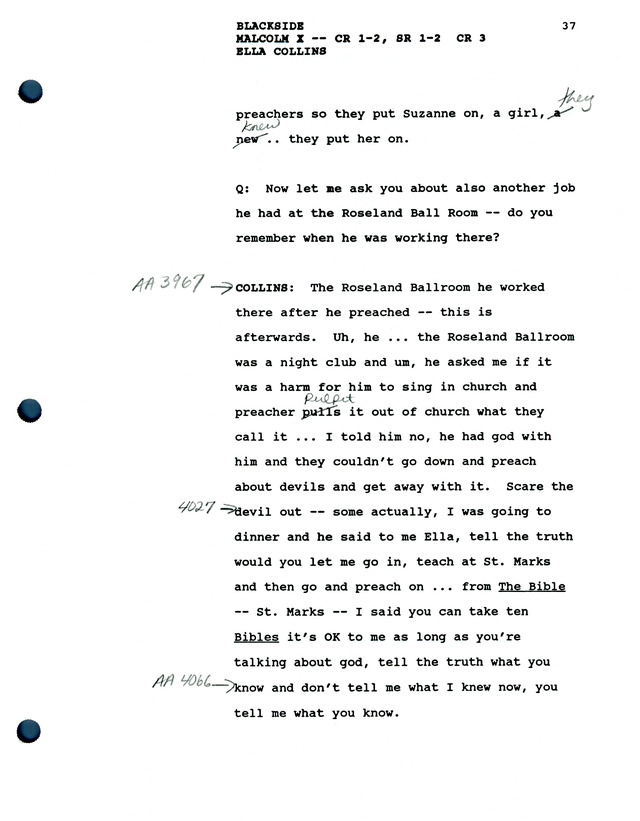 BLACKSIDE
MALCOLM X -- CR 1-2, SR 1-2 CR 3
ELLA COLLINS

37

preachers so they put Suzanne on, a girl, a they new knew .. they put her on.

Q: Now let me ask you about also another job he had at the Roseland Ball Room -- do you remember when he was working there?

AA 3967 → COLLINS: The Roseland Ballroom he worked there after he preached -- this is afterwards. Uh, he ... the Roseland Ballroom was a night club and um, he asked me if it was a harm for him to sing in church and preacher pulls Pulpit it out of church what they call it ... I told him no, he had god with him and they couldn't go down and preach about devils and get away with it. Scare the 4027 → devil out -- some actually, I was going to dinner and he said to me Ella, tell the truth would you let me go in, teach at St. Marks and then go and preach on ... from The Bible -- St. Marks -- I said you can take ten Bibles it's OK to me as long as you're talking about god, tell the truth what you AA 4066 → know and don't tell me what I knew now, you tell me what you know.